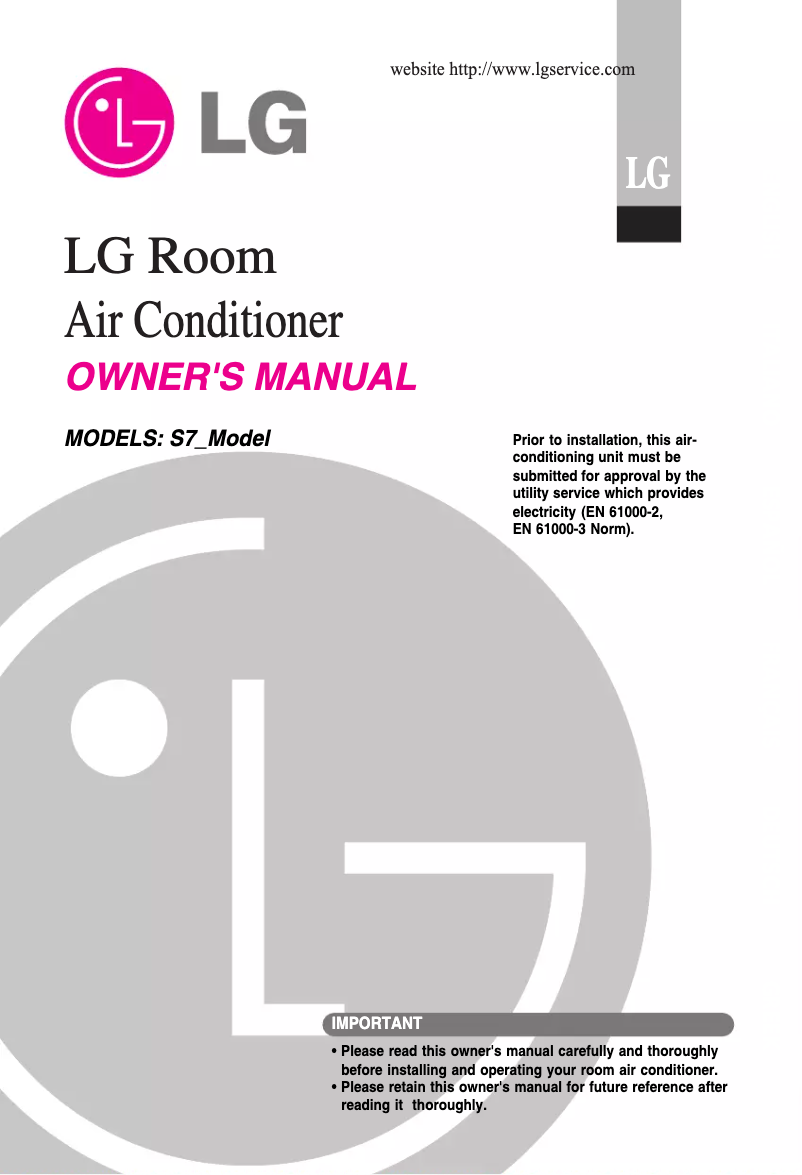 website http://www.lgservice.com

LG

LG

LG Room
Air Conditioner

OWNER'S MANUAL

MODELS: S7_Model

Prior to installation, this air-conditioning unit must be submitted for approval by the utility service which provides electricity (EN 61000-2, EN 61000-3 Norm).

IMPORTANT

• Please read this owner's manual carefully and thoroughly before installing and operating your room air conditioner.
• Please retain this owner's manual for future reference after reading it thoroughly.